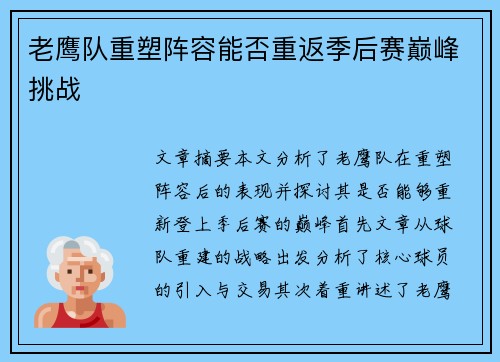 老鹰队重塑阵容能否重返季后赛巅峰挑战

文章摘要本文分析了老鹰队在重塑阵容后的表现并探讨其是否能够重新登上季后赛的巅峰首先文章从球队重建的战略出发分析了核心球员的引入与交易其次着重讲述了老鹰